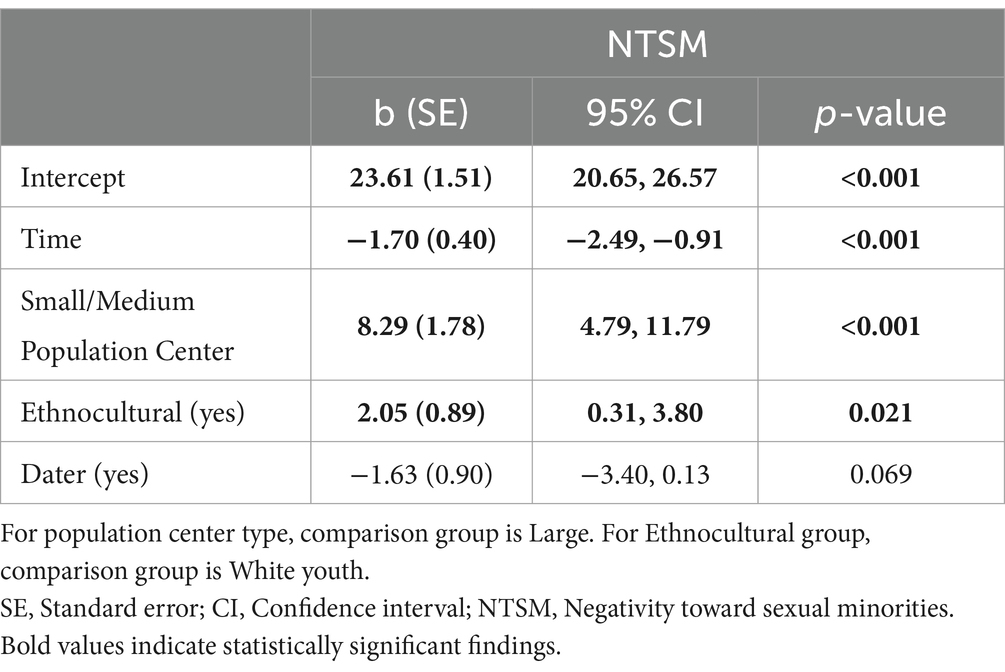 | | NTSM | | |
|---|---|---|---|
| | b (SE) | 95% CI | *p*-value |
| Intercept | **23.61 (1.51)** | **20.65, 26.57** | **<0.001** |
| Time | **−1.70 (0.40)** | **−2.49, −0.91** | **<0.001** |
| Small/Medium Population Center | **8.29 (1.78)** | **4.79, 11.79** | **<0.001** |
| Ethnocultural (yes) | **2.05 (0.89)** | **0.31, 3.80** | **0.021** |
| Dater (yes) | −1.63 (0.90) | −3.40, 0.13 | 0.069 |

For population center type, comparison group is Large. For Ethnocultural group, comparison group is White youth.
SE, Standard error; CI, Confidence interval; NTSM, Negativity toward sexual minorities.
Bold values indicate statistically significant findings.